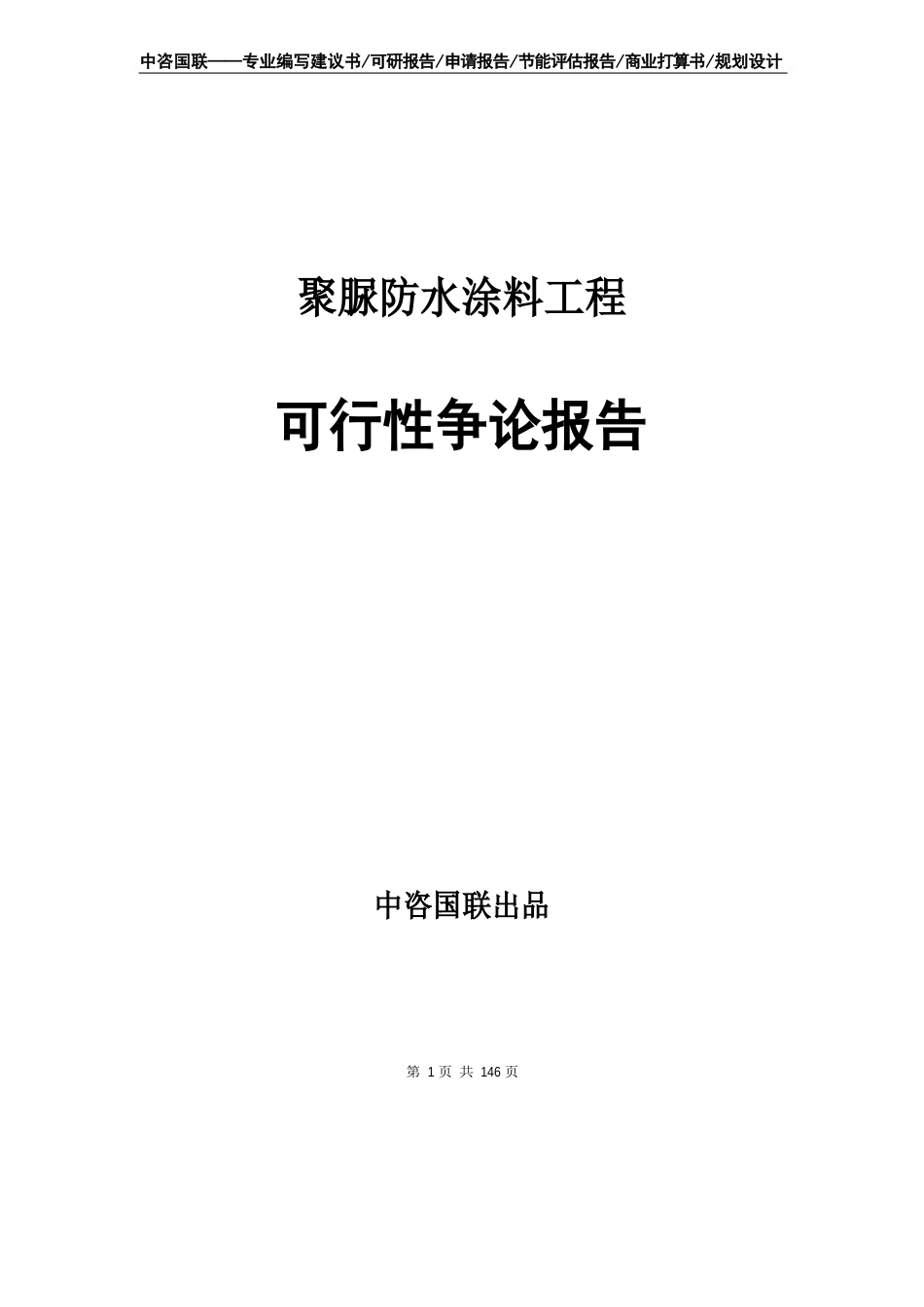 中咨国联——专业编写建议书/可研报告/申请报告/节能评估报告/商业打算书/规划设计

聚脲防水涂料工程

可行性争论报告

中咨国联出品

第 1 页 共 146 页